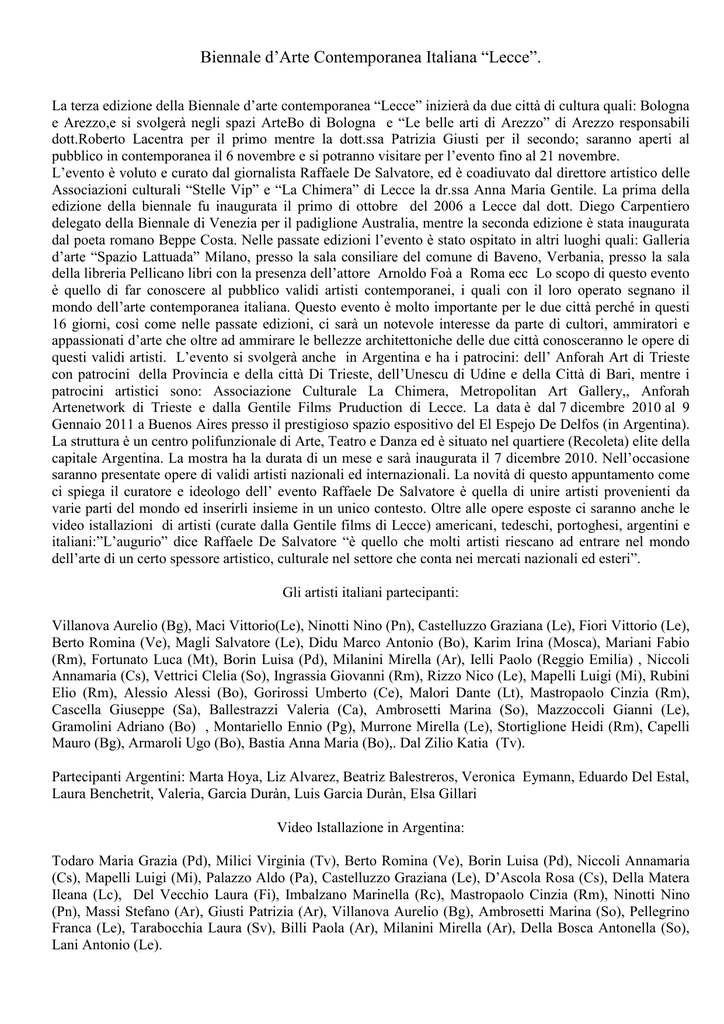 Biennale d'Arte Contemporanea Italiana "Lecce".

La terza edizione della Biennale d'arte contemporanea "Lecce" inizierà da due città di cultura quali: Bologna e Arezzo,e si svolgerà negli spazi ArteBo di Bologna e "Le belle arti di Arezzo" di Arezzo responsabili dott.Roberto Lacentra per il primo mentre la dott.ssa Patrizia Giusti per il secondo; saranno aperti al pubblico in contemporanea il 6 novembre e si potranno visitare per l'evento fino al 21 novembre.
L'evento è voluto e curato dal giornalista Raffaele De Salvatore, ed è coadiuvato dal direttore artistico delle Associazioni culturali "Stelle Vip" e "La Chimera" di Lecce la dr.ssa Anna Maria Gentile. La prima della edizione della biennale fu inaugurata il primo di ottobre del 2006 a Lecce dal dott. Diego Carpentiero delegato della Biennale di Venezia per il padiglione Australia, mentre la seconda edizione è stata inaugurata dal poeta romano Beppe Costa. Nelle passate edizioni l'evento è stato ospitato in altri luoghi quali: Galleria d'arte "Spazio Lattuada" Milano, presso la sala consiliare del comune di Baveno, Verbania, presso la sala della libreria Pellicano libri con la presenza dell'attore Arnoldo Foà a Roma ecc Lo scopo di questo evento è quello di far conoscere al pubblico validi artisti contemporanei, i quali con il loro operato segnano il mondo dell'arte contemporanea italiana. Questo evento è molto importante per le due città perché in questi 16 giorni, così come nelle passate edizioni, ci sarà un notevole interesse da parte di cultori, ammiratori e appassionati d'arte che oltre ad ammirare le bellezze architettoniche delle due città conosceranno le opere di questi validi artisti. L'evento si svolgerà anche in Argentina e ha i patrocini: dell' Anforah Art di Trieste con patrocini della Provincia e della città Di Trieste, dell'Unescu di Udine e della Città di Bari, mentre i patrocini artistici sono: Associazione Culturale La Chimera, Metropolitan Art Gallery,, Anforah Artenetwork di Trieste e dalla Gentile Films Pruduction di Lecce. La data è dal 7 dicembre 2010 al 9 Gennaio 2011 a Buenos Aires presso il prestigioso spazio espositivo del El Espejo De Delfos (in Argentina). La struttura è un centro polifunzionale di Arte, Teatro e Danza ed è situato nel quartiere (Recoleta) elite della capitale Argentina. La mostra ha la durata di un mese e sarà inaugurata il 7 dicembre 2010. Nell'occasione saranno presentate opere di validi artisti nazionali ed internazionali. La novità di questo appuntamento come ci spiega il curatore e ideologo dell' evento Raffaele De Salvatore è quella di unire artisti provenienti da varie parti del mondo ed inserirli insieme in un unico contesto. Oltre alle opere esposte ci saranno anche le video istallazioni di artisti (curate dalla Gentile films di Lecce) americani, tedeschi, portoghesi, argentini e italiani:"L'augurio" dice Raffaele De Salvatore "è quello che molti artisti riescano ad entrare nel mondo dell'arte di un certo spessore artistico, culturale nel settore che conta nei mercati nazionali ed esteri".

Gli artisti italiani partecipanti:

Villanova Aurelio (Bg), Maci Vittorio(Le), Ninotti Nino (Pn), Castelluzzo Graziana (Le), Fiori Vittorio (Le), Berto Romina (Ve), Magli Salvatore (Le), Didu Marco Antonio (Bo), Karim Irina (Mosca), Mariani Fabio (Rm), Fortunato Luca (Mt), Borin Luisa (Pd), Milanini Mirella (Ar), Ielli Paolo (Reggio Emilia) , Niccoli Annamaria (Cs), Vettrici Clelia (So), Ingrassia Giovanni (Rm), Rizzo Nico (Le), Mapelli Luigi (Mi), Rubini Elio (Rm), Alessio Alessi (Bo), Gorirossi Umberto (Ce), Malori Dante (Lt), Mastropaolo Cinzia (Rm), Cascella Giuseppe (Sa), Ballestrazzi Valeria (Ca), Ambrosetti Marina (So), Mazzoccoli Gianni (Le), Gramolini Adriano (Bo) , Montariello Ennio (Pg), Murrone Mirella (Le), Stortiglione Heidi (Rm), Capelli Mauro (Bg), Armaroli Ugo (Bo), Bastia Anna Maria (Bo),. Dal Zilio Katia (Tv).

Partecipanti Argentini: Marta Hoya, Liz Alvarez, Beatriz Balestreros, Veronica Eymann, Eduardo Del Estal, Laura Benchetrit, Valeria, Garcia Duràn, Luis Garcia Duràn, Elsa Gillari

Video Istallazione in Argentina:

Todaro Maria Grazia (Pd), Milici Virginia (Tv), Berto Romina (Ve), Borin Luisa (Pd), Niccoli Annamaria (Cs), Mapelli Luigi (Mi), Palazzo Aldo (Pa), Castelluzzo Graziana (Le), D'Ascola Rosa (Cs), Della Matera Ileana (Lc), Del Vecchio Laura (Fi), Imbalzano Marinella (Rc), Mastropaolo Cinzia (Rm), Ninotti Nino (Pn), Massi Stefano (Ar), Giusti Patrizia (Ar), Villanova Aurelio (Bg), Ambrosetti Marina (So), Pellegrino Franca (Le), Tarabocchia Laura (Sv), Billi Paola (Ar), Milanini Mirella (Ar), Della Bosca Antonella (So), Lani Antonio (Le).